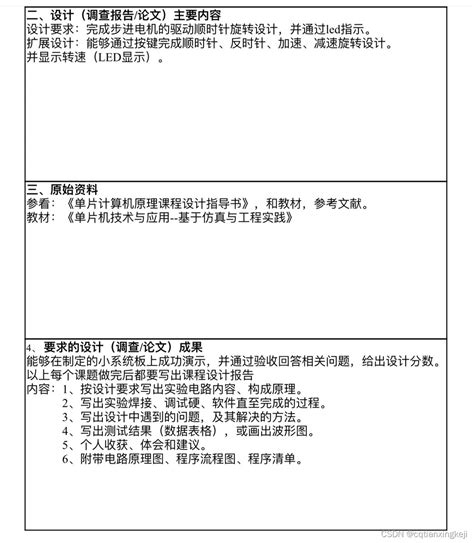 二、设计（调查报告/论文）主要内容
设计要求：完成步进电机的驱动顺时针旋转设计，并通过led指示。
扩展设计：能够通过按键完成顺时针、反时针、加速、减速旋转设计。
并显示转速（LED显示）。

三、原始资料
参看：《单片计算机原理课程设计指导书》，和教材，参考文献。
教材：《单片机技术与应用--基于仿真与工程实践》

4、要求的设计（调查/论文）成果
能够在制定的小系统板上成功演示，并通过验收回答相关问题，给出设计分数。
以上每个课题做完后都要写出课程设计报告
内容：1、按设计要求写出实验电路内容、构成原理。
2、写出实验焊接、调试硬、软件直至完成的过程。
3、写出设计中遇到的问题，及其解决的方法。
4、写出测试结果（数据表格），或画出波形图。
5、个人收获、体会和建议。
6、附带电路原理图、程序流程图、程序清单。

CSDN @cqtianxingkeji